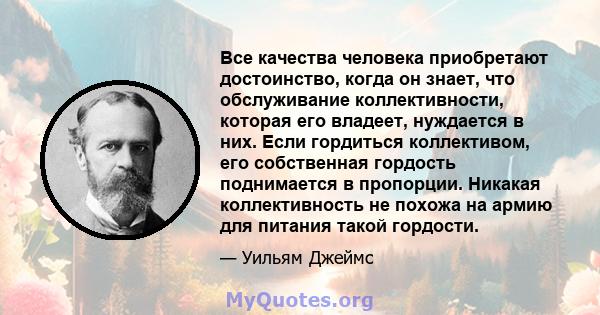 Все качества человека приобретают достоинство, когда он знает, что обслуживание коллективности, которая его владеет, нуждается в них. Если гордиться коллективом, его собственная гордость поднимается в пропорции. Никакая коллективность не похожа на армию для питания такой гордости.

— Уильям Джеймс

MyQuotes.org